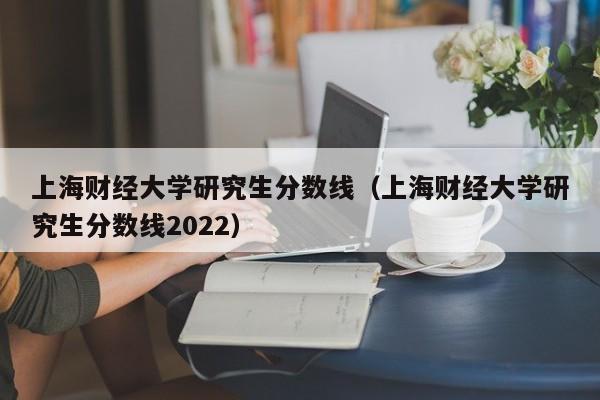 上海财经大学研究生分数线（上海财经大学研究生分数线2022）